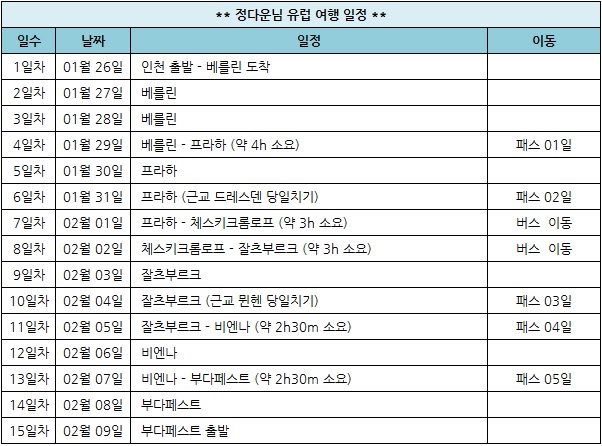 ** 정다운님 유럽 여행 일정 **

| 일수 | 날짜 | 일정 | 이동 |
|---|---|---|---|
| 1일차 | 01월 26일 | 인천 출발 - 베를린 도착 | |
| 2일차 | 01월 27일 | 베를린 | |
| 3일차 | 01월 28일 | 베를린 | |
| 4일차 | 01월 29일 | 베를린 - 프라하 (약 4h 소요) | 패스 01일 |
| 5일차 | 01월 30일 | 프라하 | |
| 6일차 | 01월 31일 | 프라하 (근교 드레스덴 당일치기) | 패스 02일 |
| 7일차 | 02월 01일 | 프라하 - 체스키크롬로프 (약 3h 소요) | 버스 이동 |
| 8일차 | 02월 02일 | 체스키크롬로프 - 잘츠부르크 (약 3h 소요) | 버스 이동 |
| 9일차 | 02월 03일 | 잘츠부르크 | |
| 10일차 | 02월 04일 | 잘츠부르크 (근교 뮌헨 당일치기) | 패스 03일 |
| 11일차 | 02월 05일 | 잘츠부르크 - 비엔나 (약 2h30m 소요) | 패스 04일 |
| 12일차 | 02월 06일 | 비엔나 | |
| 13일차 | 02월 07일 | 비엔나 - 부다페스트 (약 2h30m 소요) | 패스 05일 |
| 14일차 | 02월 08일 | 부다페스트 | |
| 15일차 | 02월 09일 | 부다페스트 출발 | |